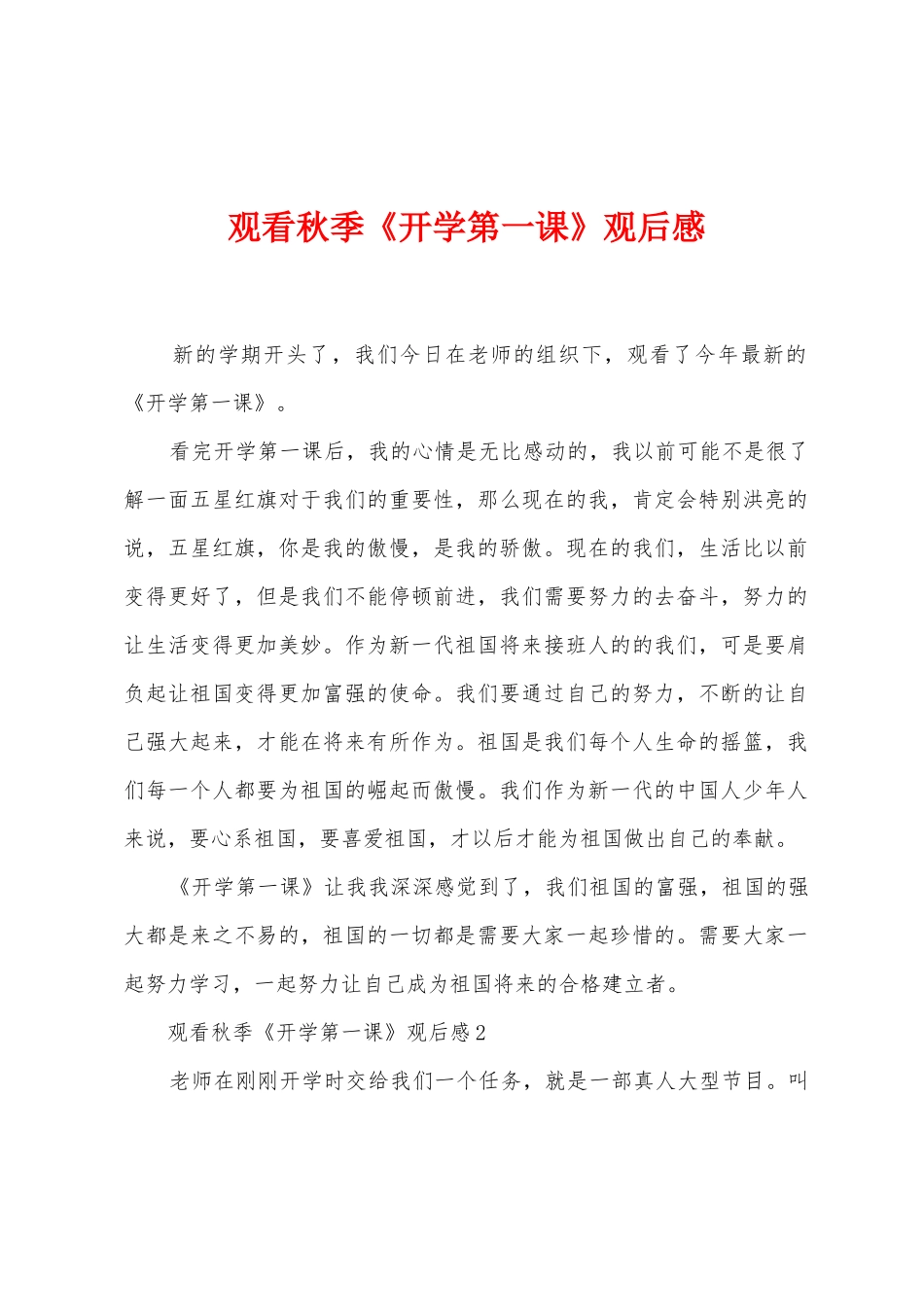 观看秋季《开学第一课》观后感

新的学期开头了，我们今日在老师的组织下，观看了今年最新的《开学第一课》。

看完开学第一课后，我的心情是无比感动的，我以前可能不是很了解一面五星红旗对于我们的重要性，那么现在的我，肯定会特别洪亮的说，五星红旗，你是我的傲慢，是我的骄傲。现在的我们，生活比以前变得更好了，但是我们不能停顿前进，我们需要努力的去奋斗，努力的让生活变得更加美妙。作为新一代祖国将来接班人的的我们，可是要肩负起让祖国变得更加富强的使命。我们要通过自己的努力，不断的让自己强大起来，才能在将来有所作为。祖国是我们每个人生命的摇篮，我们每一个人都要为祖国的崛起而傲慢。我们作为新一代的中国人少年人来说，要心系祖国，要喜爱祖国，才以后才能为祖国做出自己的奉献。

《开学第一课》让我我深深感觉到了，我们祖国的富强，祖国的强大都是来之不易的，祖国的一切都是需要大家一起珍惜的。需要大家一起努力学习，一起努力让自己成为祖国将来的合格建立者。

观看秋季《开学第一课》观后感2

老师在刚刚开学时交给我们一个任务，就是一部真人大型节目。叫